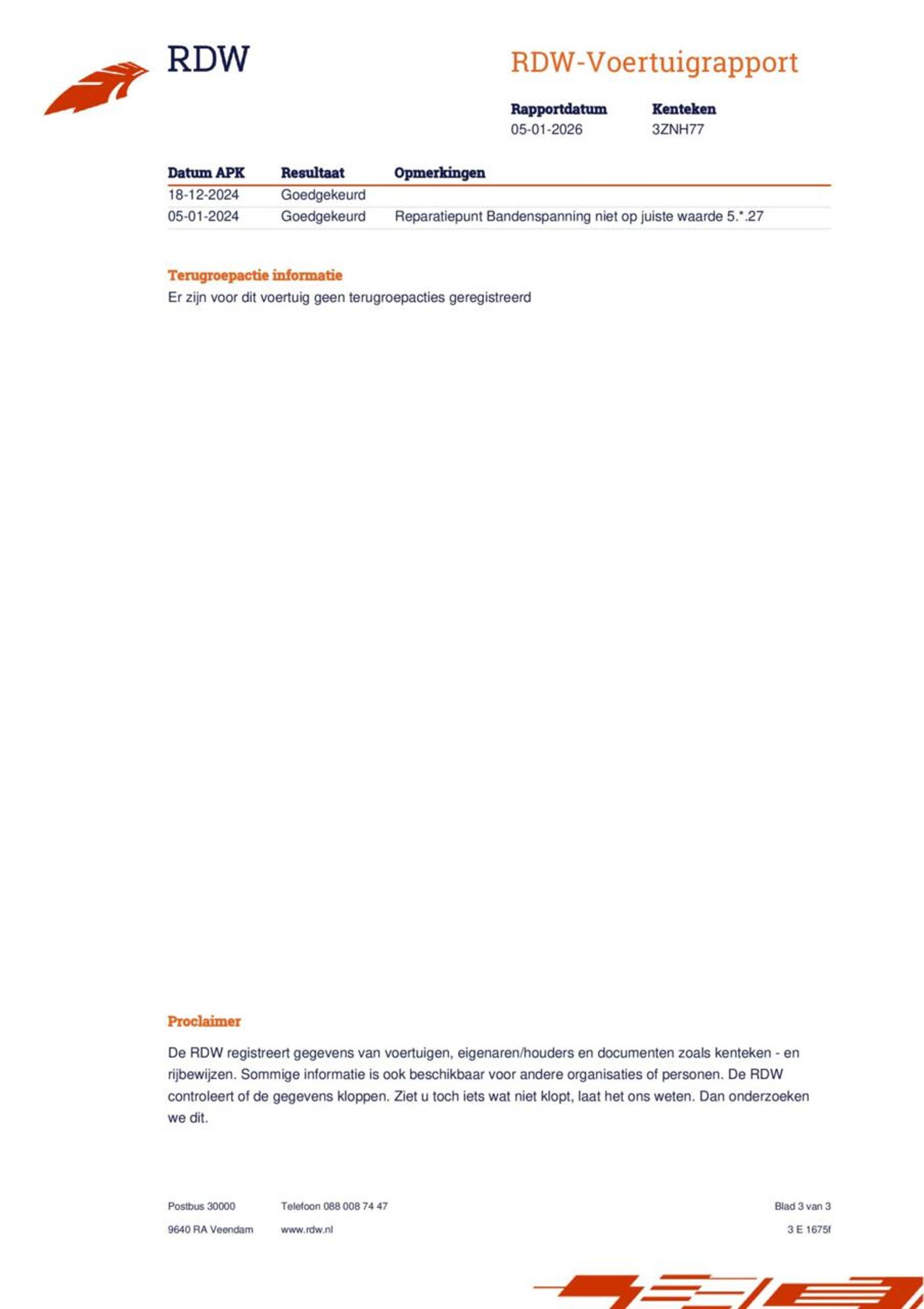 RDW

RDW-Voertuigrapport

Rapportdatum
05-01-2026

Kenteken
3ZNH77

| Datum APK | Resultaat | Opmerkingen |
|---|---|---|
| 18-12-2024 | Goedgekeurd | |
| 05-01-2024 | Goedgekeurd | Reparatiepunt Bandenspanning niet op juiste waarde 5.*.27 |

Terugroepactie informatie
Er zijn voor dit voertuig geen terugroepacties geregistreerd

Proclaimer

De RDW registreert gegevens van voertuigen, eigenaren/houders en documenten zoals kenteken - en rijbewijzen. Sommige informatie is ook beschikbaar voor andere organisaties of personen. De RDW controleert of de gegevens kloppen. Ziet u toch iets wat niet klopt, laat het ons weten. Dan onderzoeken we dit.

Postbus 30000
9640 RA Veendam

Telefoon 088 008 74 47
www.rdw.nl

Blad 3 van 3
3 E 1675f